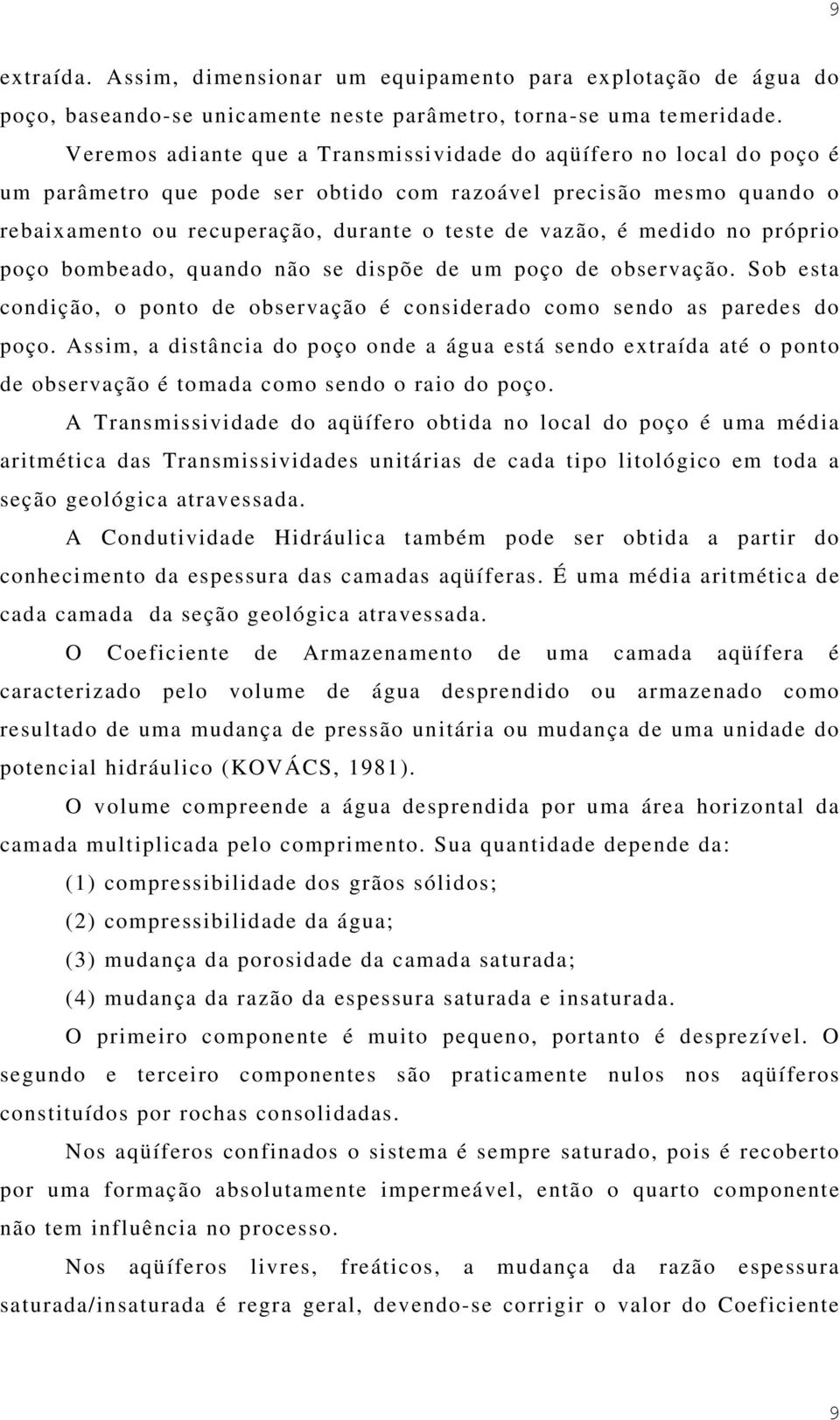 9

extraída. Assim, dimensionar um equipamento para explotação de água do poço, baseando-se unicamente neste parâmetro, torna-se uma temeridade.

Veremos adiante que a Transmissividade do aqüífero no local do poço é um parâmetro que pode ser obtido com razoável precisão mesmo quando o rebaixamento ou recuperação, durante o teste de vazão, é medido no próprio poço bombeado, quando não se dispõe de um poço de observação. Sob esta condição, o ponto de observação é considerado como sendo as paredes do poço. Assim, a distância do poço onde a água está sendo extraída até o ponto de observação é tomada como sendo o raio do poço.

A Transmissividade do aqüífero obtida no local do poço é uma média aritmética das Transmissividades unitárias de cada tipo litológico em toda a seção geológica atravessada.

A Condutividade Hidráulica também pode ser obtida a partir do conhecimento da espessura das camadas aqüíferas. É uma média aritmética de cada camada da seção geológica atravessada.

O Coeficiente de Armazenamento de uma camada aqüífera é caracterizado pelo volume de água desprendido ou armazenado como resultado de uma mudança de pressão unitária ou mudança de uma unidade do potencial hidráulico (KOVÁCS, 1981).

O volume compreende a água desprendida por uma área horizontal da camada multiplicada pelo comprimento. Sua quantidade depende da:

(1) compressibilidade dos grãos sólidos;

(2) compressibilidade da água;

(3) mudança da porosidade da camada saturada;

(4) mudança da razão da espessura saturada e insaturada.

O primeiro componente é muito pequeno, portanto é desprezível. O segundo e terceiro componentes são praticamente nulos nos aqüíferos constituídos por rochas consolidadas.

Nos aqüíferos confinados o sistema é sempre saturado, pois é recoberto por uma formação absolutamente impermeável, então o quarto componente não tem influência no processo.

Nos aqüíferos livres, freáticos, a mudança da razão espessura saturada/insaturada é regra geral, devendo-se corrigir o valor do Coeficiente

9